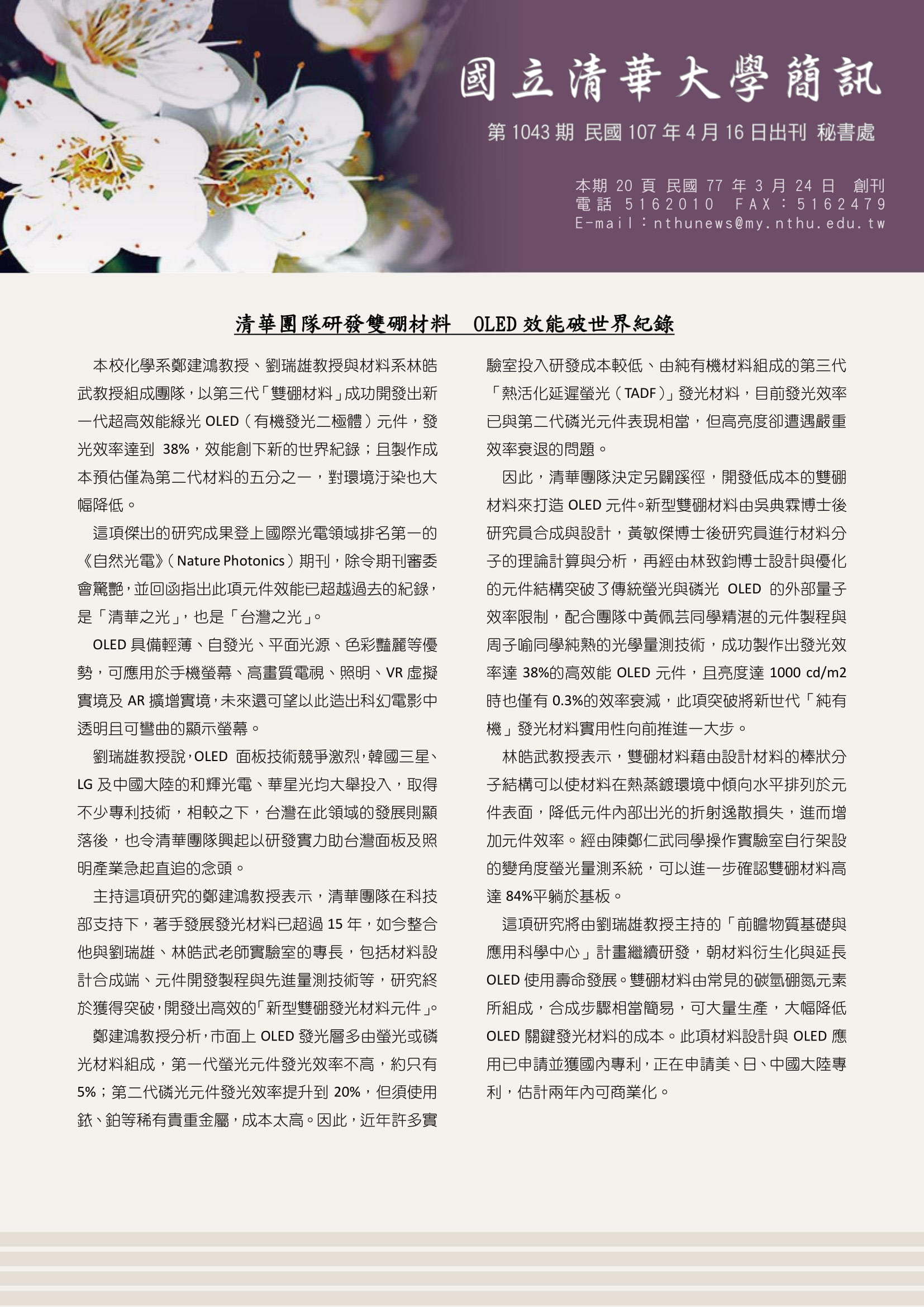 國立清華大學簡訊

第 1043 期 民國 107 年 4 月 16 日出刊 秘書處

本期 20 頁 民國 77 年 3 月 24 日 創刊
電話 5162010 FAX：5162479
E-mail：nthunews@my.nthu.edu.tw

清華團隊研發雙硼材料 OLED 效能破世界紀錄

本校化學系鄭建鴻教授、劉瑞雄教授與材料系林皓武教授組成團隊，以第三代「雙硼材料」成功開發出新一代超高效能綠光 OLED（有機發光二極體）元件，發光效率達到 38%，效能創下新的世界紀錄；且製作成本預估僅為第二代材料的五分之一，對環境汙染也大幅降低。

這項傑出的研究成果登上國際光電領域排名第一的《自然光電》（Nature Photonics）期刊，除令期刊審委會驚艷，並回函指出此項元件效能已超越過去的紀錄，是「清華之光」，也是「台灣之光」。

OLED 具備輕薄、自發光、平面光源、色彩豔麗等優勢，可應用於手機螢幕、高畫質電視、照明、VR 虛擬實境及 AR 擴增實境，未來還可望以此造出科幻電影中透明且可彎曲的顯示螢幕。

劉瑞雄教授說，OLED 面板技術競爭激烈，韓國三星、LG 及中國大陸的和輝光電、華星光均大舉投入，取得不少專利技術，相較之下，台灣在此領域的發展則顯落後，也令清華團隊興起以研發實力助台灣面板及照明產業急起直追的念頭。

主持這項研究的鄭建鴻教授表示，清華團隊在科技部支持下，著手發展發光材料已超過 15 年，如今整合他與劉瑞雄、林皓武老師實驗室的專長，包括材料設計合成端、元件開發製程與先進量測技術等，研究終於獲得突破，開發出高效的「新型雙硼發光材料元件」。

鄭建鴻教授分析，市面上 OLED 發光層多由螢光或磷光材料組成，第一代螢光元件發光效率不高，約只有 5%；第二代磷光元件發光效率提升到 20%，但須使用銥、鉑等稀有貴重金屬，成本太高。因此，近年許多實驗室投入研發成本較低、由純有機材料組成的第三代「熱活化延遲螢光（TADF）」發光材料，目前發光效率已與第二代磷光元件表現相當，但高亮度卻遭遇嚴重效率衰退的問題。

因此，清華團隊決定另闢蹊徑，開發低成本的雙硼材料來打造 OLED 元件。新型雙硼材料由吳典霖博士後研究員合成與設計，黃敏傑博士後研究員進行材料分子的理論計算與分析，再經由林致鈞博士設計與優化的元件結構突破了傳統螢光與磷光 OLED 的外部量子效率限制，配合團隊中黃佩芸同學精湛的元件製程與周子喻同學純熟的光學量測技術，成功製作出發光效率達 38%的高效能 OLED 元件，且亮度達 1000 cd/m2 時也僅有 0.3%的效率衰減，此項突破將新世代「純有機」發光材料實用性向前推進一大步。

林皓武教授表示，雙硼材料藉由設計材料的棒狀分子結構可以使材料在熱蒸鍍環境中傾向水平排列於元件表面，降低元件內部出光的折射逸散損失，進而增加元件效率。經由陳鄭仁武同學操作實驗室自行架設的變角度螢光量測系統，可以進一步確認雙硼材料高達 84%平躺於基板。

這項研究將由劉瑞雄教授主持的「前瞻物質基礎與應用科學中心」計畫繼續研發，朝材料衍生化與延長 OLED 使用壽命發展。雙硼材料由常見的碳氫硼氮元素所組成，合成步驟相當簡易，可大量生產，大幅降低 OLED 關鍵發光材料的成本。此項材料設計與 OLED 應用已申請並獲國內專利，正在申請美、日、中國大陸專利，估計兩年內可商業化。